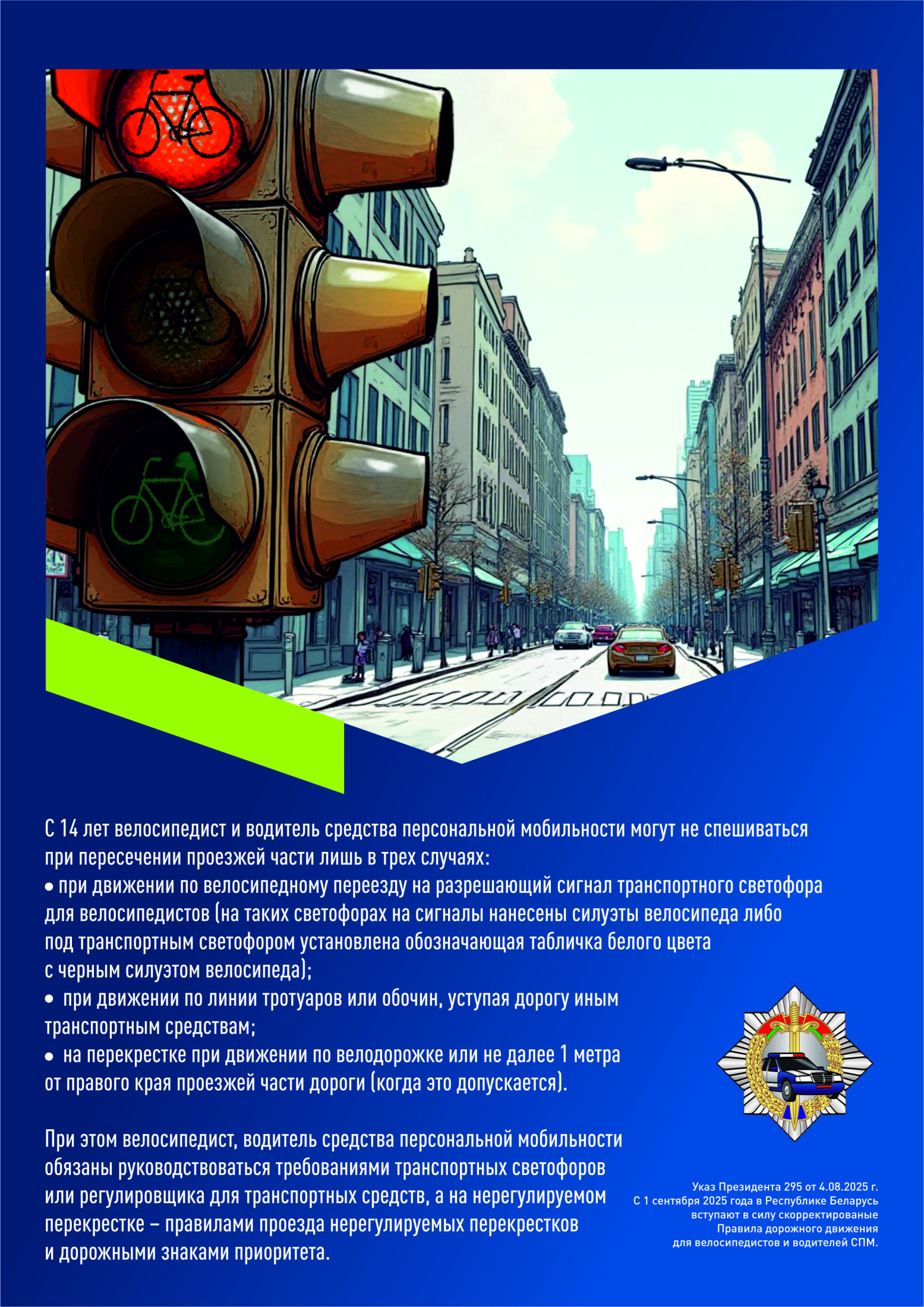 С 14 лет велосипедист и водитель средства персональной мобильности могут не спешиваться при пересечении проезжей части лишь в трех случаях:
• при движении по велосипедному переезду на разрешающий сигнал транспортного светофора для велосипедистов (на таких светофорах на сигналы нанесены силуэты велосипеда либо под транспортным светофором установлена обозначающая табличка белого цвета с черным силуэтом велосипеда);
• при движении по линии тротуаров или обочин, уступая дорогу иным транспортным средствам;
• на перекрестке при движении по велодорожке или не далее 1 метра от правого края проезжей части дороги (когда это допускается).

При этом велосипедист, водитель средства персональной мобильности обязаны руководствоваться требованиями транспортных светофоров или регулировщика для транспортных средств, а на нерегулируемом перекрестке – правилами проезда нерегулируемых перекрестков и дорожными знаками приоритета.

Указ Президента 295 от 4.08.2025 г.
С 1 сентября 2025 года в Республике Беларусь вступают в силу скорректированые Правила дорожного движения для велосипедистов и водителей СПМ.